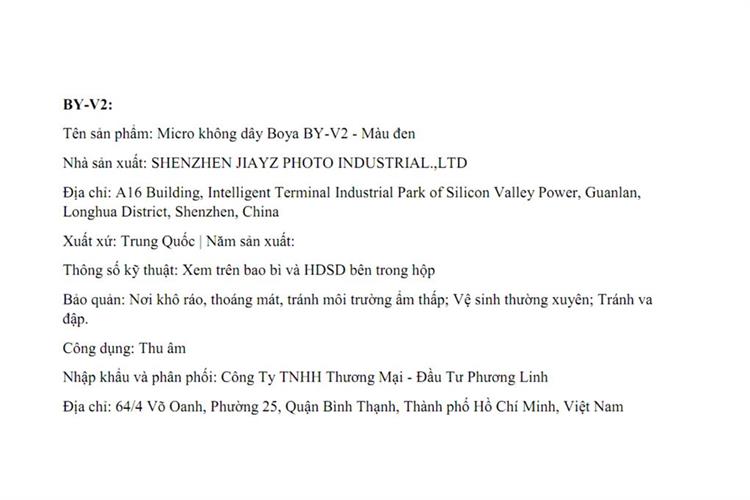 BY-V2:

Tên sản phẩm: Micro không dây Boya BY-V2 - Màu đen

Nhà sản xuất: SHENZHEN JIAYZ PHOTO INDUSTRIAL.,LTD

Địa chỉ: A16 Building, Intelligent Terminal Industrial Park of Silicon Valley Power, Guanlan, Longhua District, Shenzhen, China

Xuất xứ: Trung Quốc | Năm sản xuất:

Thông số kỹ thuật: Xem trên bao bì và HDSD bên trong hộp

Bảo quản: Nơi khô ráo, thoáng mát, tránh môi trường ẩm thấp; Vệ sinh thường xuyên; Tránh va đập.

Công dụng: Thu âm

Nhập khẩu và phân phối: Công Ty TNHH Thương Mại - Đầu Tư Phương Linh

Địa chỉ: 64/4 Võ Oanh, Phường 25, Quận Bình Thạnh, Thành phố Hồ Chí Minh, Việt Nam